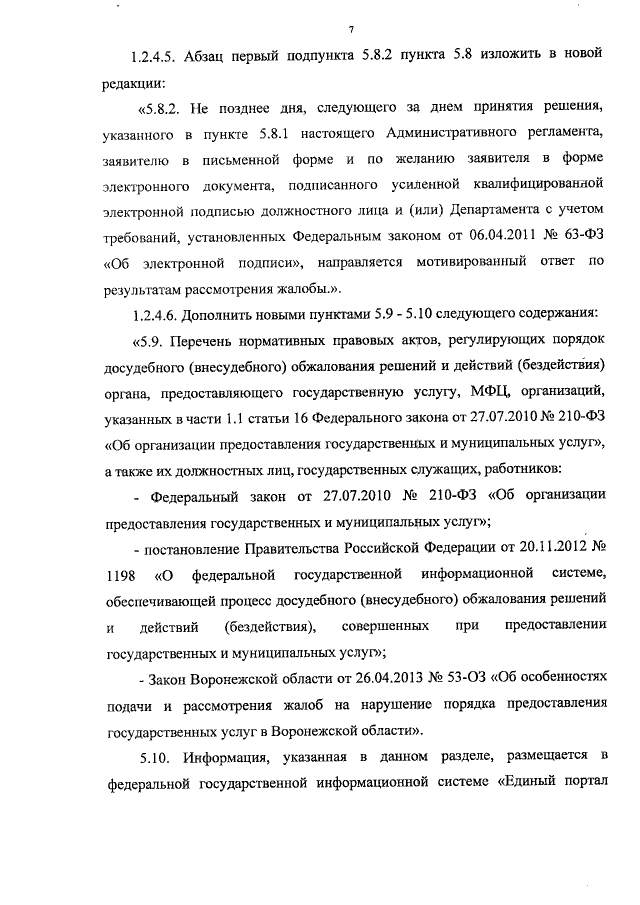 7

1.2.4.5. Абзац первый подпункта 5.8.2 пункта 5.8 изложить в новой редакции:

«5.8.2. Не позднее дня, следующего за днем принятия решения, указанного в пункте 5.8.1 настоящего Административного регламента, заявителю в письменной форме и по желанию заявителя в форме электронного документа, подписанного усиленной квалифицированной электронной подписью должностного лица и (или) Департамента с учетом требований, установленных Федеральным законом от 06.04.2011 № 63-ФЗ «Об электронной подписи», направляется мотивированный ответ по результатам рассмотрения жалобы.».

1.2.4.6. Дополнить новыми пунктами 5.9 - 5.10 следующего содержания:

«5.9. Перечень нормативных правовых актов, регулирующих порядок досудебного (внесудебного) обжалования решений и действий (бездействия) органа, предоставляющего государственную услугу, МФЦ, организаций, указанных в части 1.1 статьи 16 Федерального закона от 27.07.2010 № 210-ФЗ «Об организации предоставления государственных и муниципальных услуг», а также их должностных лиц, государственных служащих, работников:

- Федеральный закон от 27.07.2010 № 210-ФЗ «Об организации предоставления государственных и муниципальных услуг»;

- постановление Правительства Российской Федерации от 20.11.2012 № 1198 «О федеральной государственной информационной системе, обеспечивающей процесс досудебного (внесудебного) обжалования решений и действий (бездействия), совершенных при предоставлении государственных и муниципальных услуг»;

- Закон Воронежской области от 26.04.2013 № 53-ОЗ «Об особенностях подачи и рассмотрения жалоб на нарушение порядка предоставления государственных услуг в Воронежской области».

5.10. Информация, указанная в данном разделе, размещается в федеральной государственной информационной системе «Единый портал